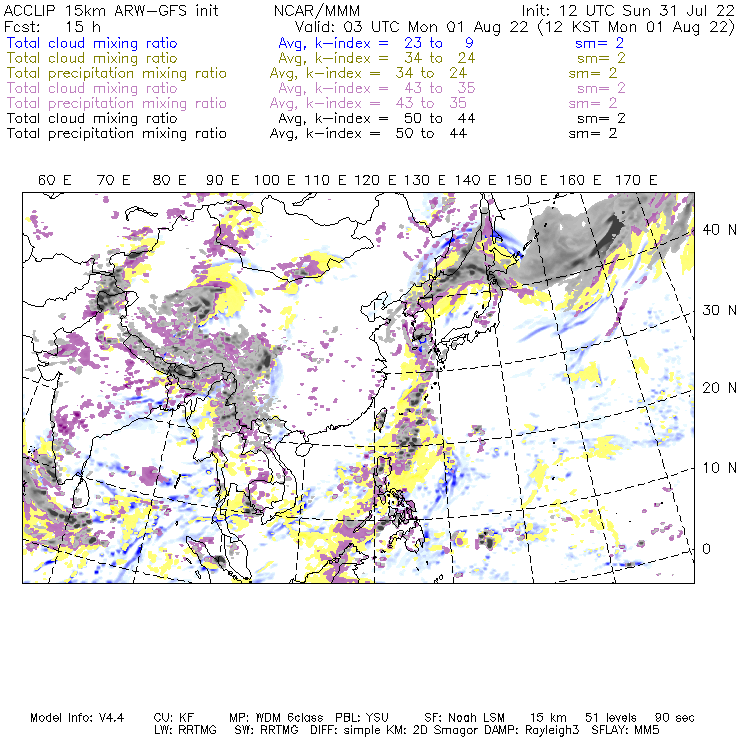 ACCLIP 15km ARW-GFS init NCAR/MMM Init: 12 UTC Sun 31 Jul 22
Fcst: 15 h Valid: 03 UTC Mon 01 Aug 22 (12 KST Mon 01 Aug 22)
Total cloud mixing ratio Avg, k-index = 23 to 9 sm= 2
Total cloud mixing ratio Avg, k-index = 34 to 24 sm= 2
Total precipitation mixing ratio Avg, k-index = 34 to 24 sm= 2
Total cloud mixing ratio Avg, k-index = 43 to 35 sm= 2
Total precipitation mixing ratio Avg, k-index = 43 to 35 sm= 2
Total cloud mixing ratio Avg, k-index = 50 to 44 sm= 2
Total precipitation mixing ratio Avg, k-index = 50 to 44 sm= 2

60 E 70 E 80 E 90 E 100 E 110 E 120 E 130 E 140 E 150 E 160 E 170 E

40 N
30 N
20 N
10 N
0

Model Info: V4.4 CU: KF MP: WDM 6class PBL: YSU SF: Noah LSM 15 km 51 levels 90 sec
LW: RRTMG SW: RRTMG DIFF: simple KM: 2D Smagor DAMP: Rayleigh3 SFLAY: MM5